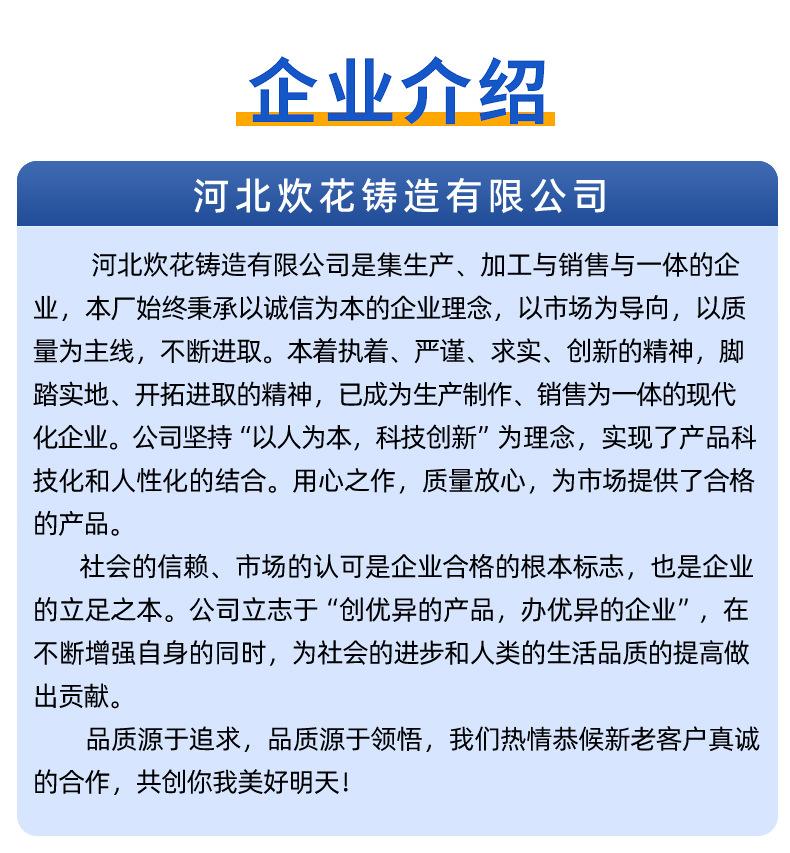 企业介绍

河北炊花铸造有限公司

河北炊花铸造有限公司是集生产、加工与销售与一体的企业，本厂始终秉承以诚信为本的企业理念，以市场为导向，以质量为主线，不断进取。本着执着、严谨、求实、创新的精神，脚踏实地、开拓进取的精神，已成为生产制作、销售为一体的现代化企业。公司坚持“以人为本，科技创新”为理念，实现了产品科技化和人性化的结合。用心之作，质量放心，为市场提供了合格的产品。

社会的信赖、市场的认可是企业合格的根本标志，也是企业的立足之本。公司立志于“创优异的产品，办优异的企业”，在不断增强自身的同时，为社会的进步和人类的生活品质的提高做出贡献。

品质源于追求，品质源于领悟，我们热情恭候新老客户真诚的合作，共创你我美好明天！